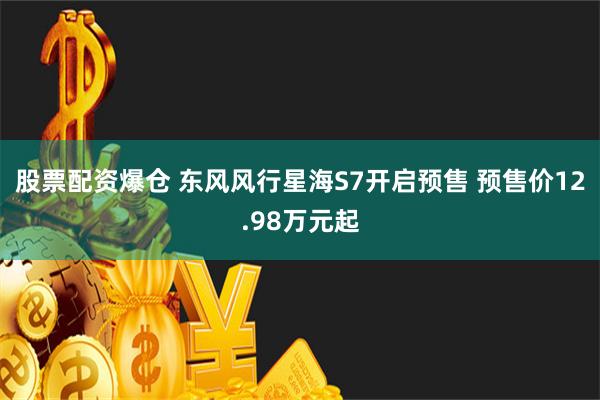 股票配资爆仓 东风风行星海S7开启预售 预售价12.98万元起